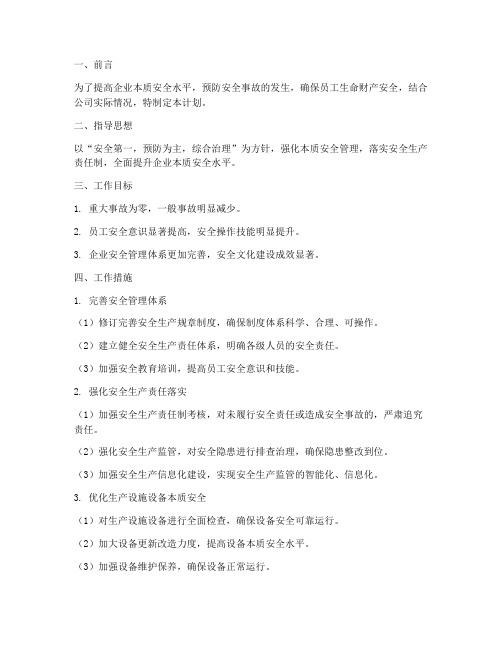 一、前言

为了提高企业本质安全水平，预防安全事故的发生，确保员工生命财产安全，结合公司实际情况，特制定本计划。

二、指导思想

以“安全第一，预防为主，综合治理”为方针，强化本质安全管理，落实安全生产责任制，全面提升企业本质安全水平。

三、工作目标

1. 重大事故为零，一般事故明显减少。

2. 员工安全意识显著提高，安全操作技能明显提升。

3. 企业安全管理体系更加完善，安全文化建设成效显著。

四、工作措施

1. 完善安全管理体系

（1）修订完善安全生产规章制度，确保制度体系科学、合理、可操作。

（2）建立健全安全生产责任体系，明确各级人员的安全责任。

（3）加强安全教育培训，提高员工安全意识和技能。

2. 强化安全生产责任落实

（1）加强安全生产责任制考核，对未履行安全责任或造成安全事故的，严肃追究责任。

（2）强化安全生产监管，对安全隐患进行排查治理，确保隐患整改到位。

（3）加强安全生产信息化建设，实现安全生产监管的智能化、信息化。

3. 优化生产设施设备本质安全

（1）对生产设施设备进行全面检查，确保设备安全可靠运行。

（2）加大设备更新改造力度，提高设备本质安全水平。

（3）加强设备维护保养，确保设备正常运行。